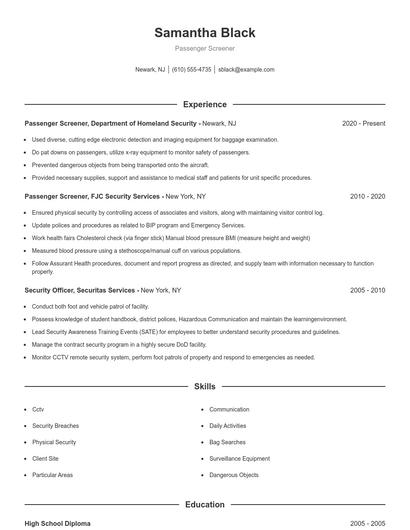 Samantha Black

Passenger Screener

Newark, NJ | (610) 555-4735 | sblack@example.com

Experience

Passenger Screener, Department of Homeland Security - Newark, NJ 2020 - Present

- Used diverse, cutting edge electronic detection and imaging equipment for baggage examination.
- Do pat downs on passengers, utilize x-ray equipment to monitor safety of passengers.
- Prevented dangerous objects from being transported onto the aircraft.
- Provided necessary supplies, support and assistance to medical staff and patients for unit specific procedures.

Passenger Screener, FJC Security Services - New York, NY 2010 - 2020

- Ensured physical security by controlling access of associates and visitors, along with maintaining visitor control log.
- Update polices and procedures as related to BIP program and Emergency Services.
- Work health fairs Cholesterol check (via finger stick) Manual blood pressure BMI (measure height and weight)
- Measured blood pressure using a stethoscope/manual cuff on various populations.
- Follow Assurant Health procedures, document and report progress as directed, and supply team with information necessary to function properly.

Security Officer, Securitas Services - New York, NY 2005 - 2010

- Conduct both foot and vehicle patrol of facility.
- Possess knowledge of student handbook, district polices, Hazardous Communication and maintain the learningenvironment.
- Lead Security Awareness Training Events (SATE) for employees to better understand security procedures and guidelines.
- Manage the contract security program in a highly secure DoD facility.
- Monitor CCTV remote security system, perform foot patrols of property and respond to emergencies as needed.

Skills

- Cctv
- Security Breaches
- Physical Security
- Client Site
- Particular Areas

- Communication
- Daily Activities
- Bag Searches
- Surveillance Equipment
- Dangerous Objects

Education

High School Diploma 2005 - 2005